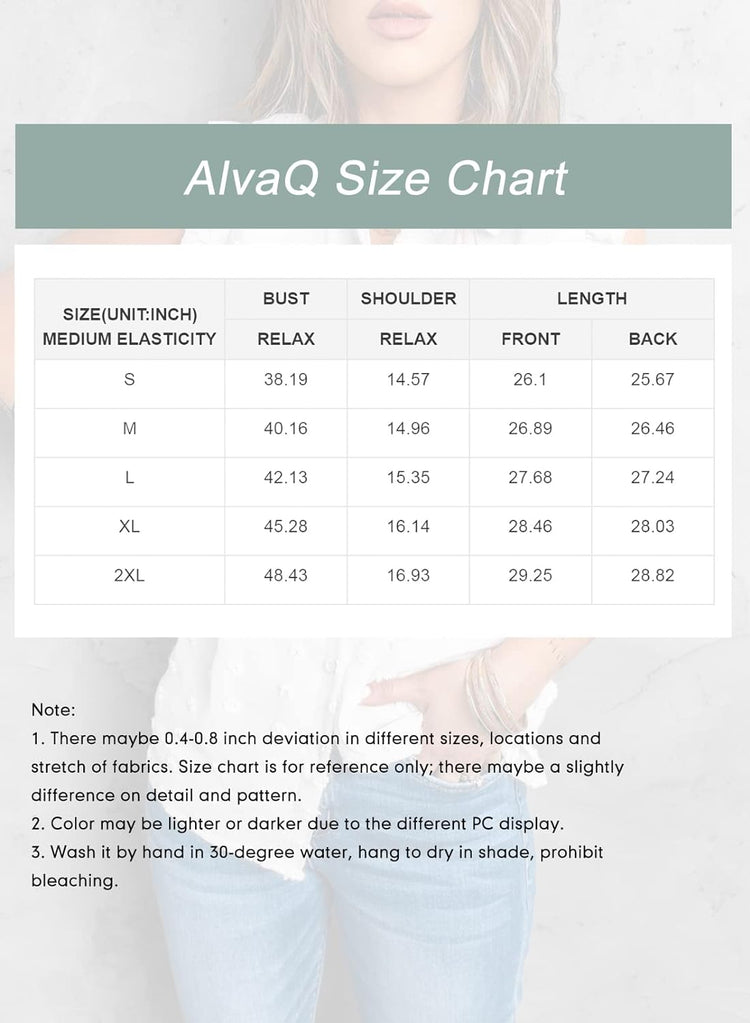 AlvaQ Size Chart

| SIZE(UNIT:INCH) MEDIUM ELASTICITY | BUST | SHOULDER | LENGTH | |
|---|---|---|---|---|
| | RELAX | RELAX | FRONT | BACK |
| S | 38.19 | 14.57 | 26.1 | 25.67 |
| M | 40.16 | 14.96 | 26.89 | 26.46 |
| L | 42.13 | 15.35 | 27.68 | 27.24 |
| XL | 45.28 | 16.14 | 28.46 | 28.03 |
| 2XL | 48.43 | 16.93 | 29.25 | 28.82 |

Note:
1. There maybe 0.4-0.8 inch deviation in different sizes, locations and stretch of fabrics. Size chart is for reference only; there maybe a slightly difference on detail and pattern.
2. Color may be lighter or darker due to the different PC display.
3. Wash it by hand in 30-degree water, hang to dry in shade, prohibit bleaching.